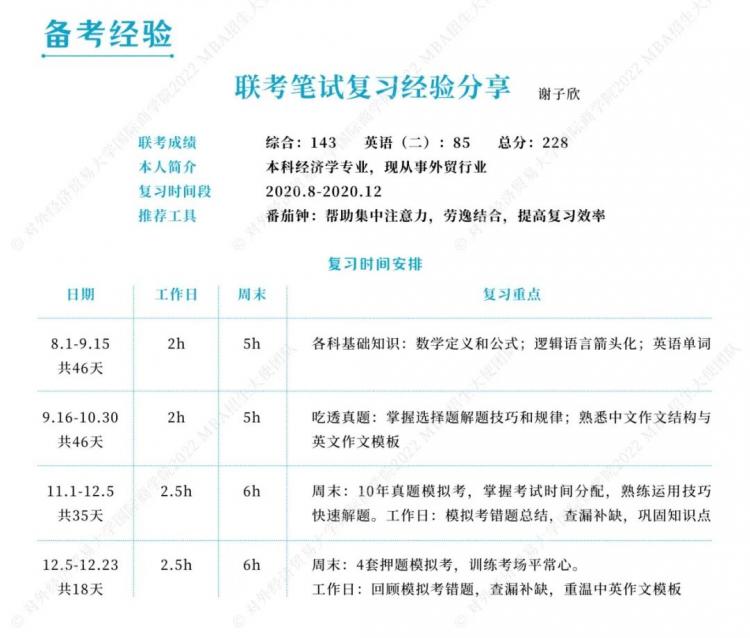 备考经验

联考笔试复习经验分享 谢子欣

联考成绩 综合：143 英语（二）：85 总分：228
本人简介 本科经济学专业，现从事外贸行业
复习时间段 2020.8-2020.12
推荐工具 番茄钟：帮助集中注意力，劳逸结合，提高复习效率

复习时间安排

| 日期 | 工作日 | 周末 | 复习重点 |
|---|---|---|---|
| 8.1-9.15 共46天 | 2h | 5h | 各科基础知识：数学定义和公式；逻辑语言箭头化；英语单词 |
| 9.16-10.30 共46天 | 2h | 5h | 吃透真题：掌握选择题解题技巧和规律；熟悉中文作文结构与英文作文模板 |
| 11.1-12.5 共35天 | 2.5h | 6h | 周末：10年真题模拟考，掌握考试时间分配，熟练运用技巧快速解题。工作日：模拟考错题总结，查漏补缺，巩固知识点 |
| 12.5-12.23 共18天 | 2.5h | 6h | 周末：4套押题模拟考，训练考场平常心。工作日：回顾模拟考错题，查漏补缺，重温中英作文模板 |

© 对外经济贸易大学国际商学院2022 MBA招生大使团队